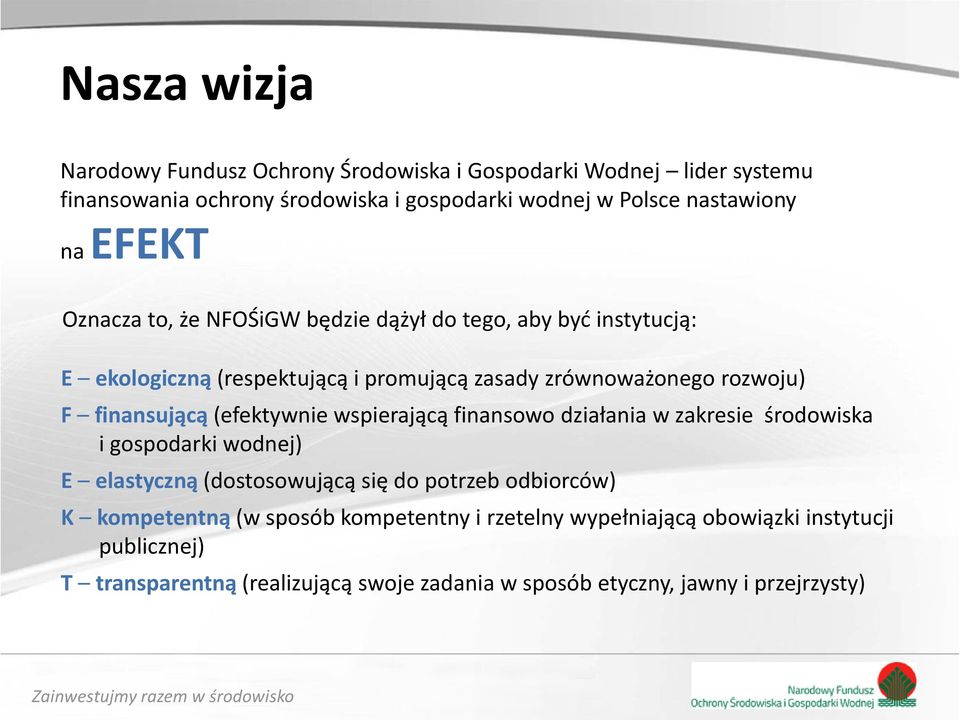 Nasza wizja

Narodowy Fundusz Ochrony Środowiska i Gospodarki Wodnej – lider systemu finansowania ochrony środowiska i gospodarki wodnej w Polsce nastawiony na EFEKT

Oznacza to, że NFOŚiGW będzie dążył do tego, aby być instytucją:

E – ekologiczną (respektującą i promującą zasady zrównoważonego rozwoju)
F – finansującą (efektywnie wspierającą finansowo działania w zakresie środowiska i gospodarki wodnej)
E – elastyczną (dostosowującą się do potrzeb odbiorców)
K – kompetentną (w sposób kompetentny i rzetelny wypełniającą obowiązki instytucji publicznej)
T – transparentną (realizującą swoje zadania w sposób etyczny, jawny i przejrzysty)

Zainwestujmy razem w środowisko

Narodowy Fundusz Ochrony Środowiska i Gospodarki Wodnej